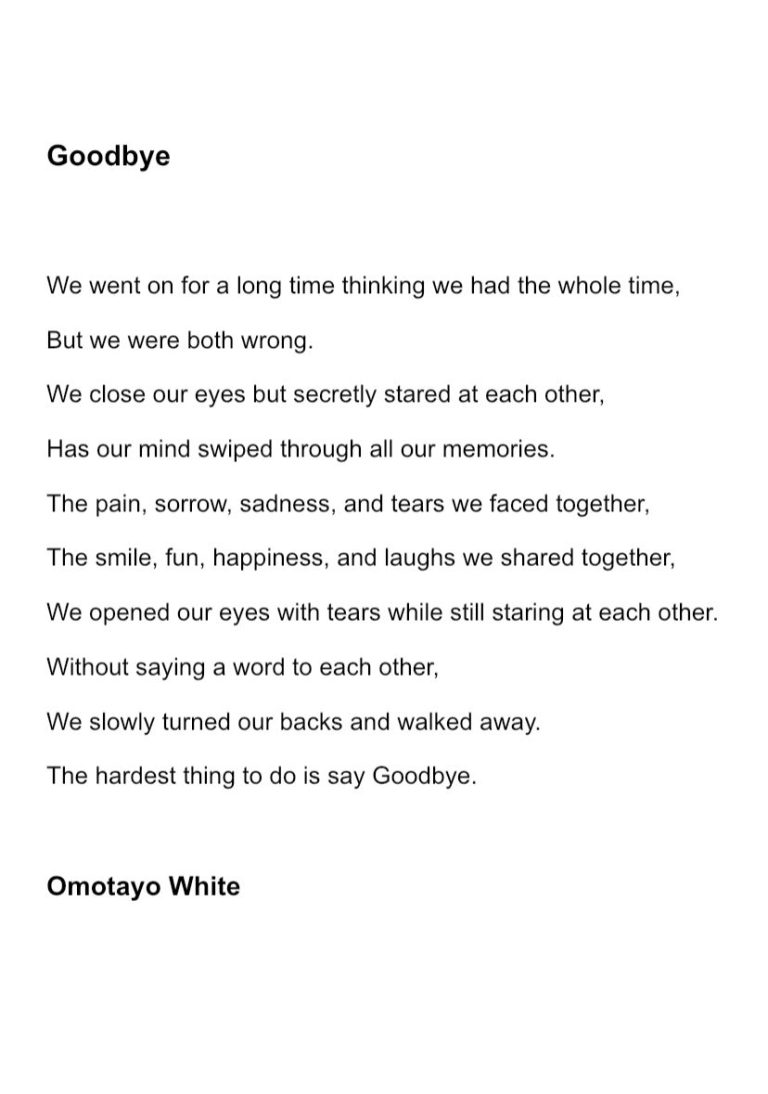 Goodbye

We went on for a long time thinking we had the whole time,

But we were both wrong.

We close our eyes but secretly stared at each other,

Has our mind swiped through all our memories.

The pain, sorrow, sadness, and tears we faced together,

The smile, fun, happiness, and laughs we shared together,

We opened our eyes with tears while still staring at each other.

Without saying a word to each other,

We slowly turned our backs and walked away.

The hardest thing to do is say Goodbye.

Omotayo White